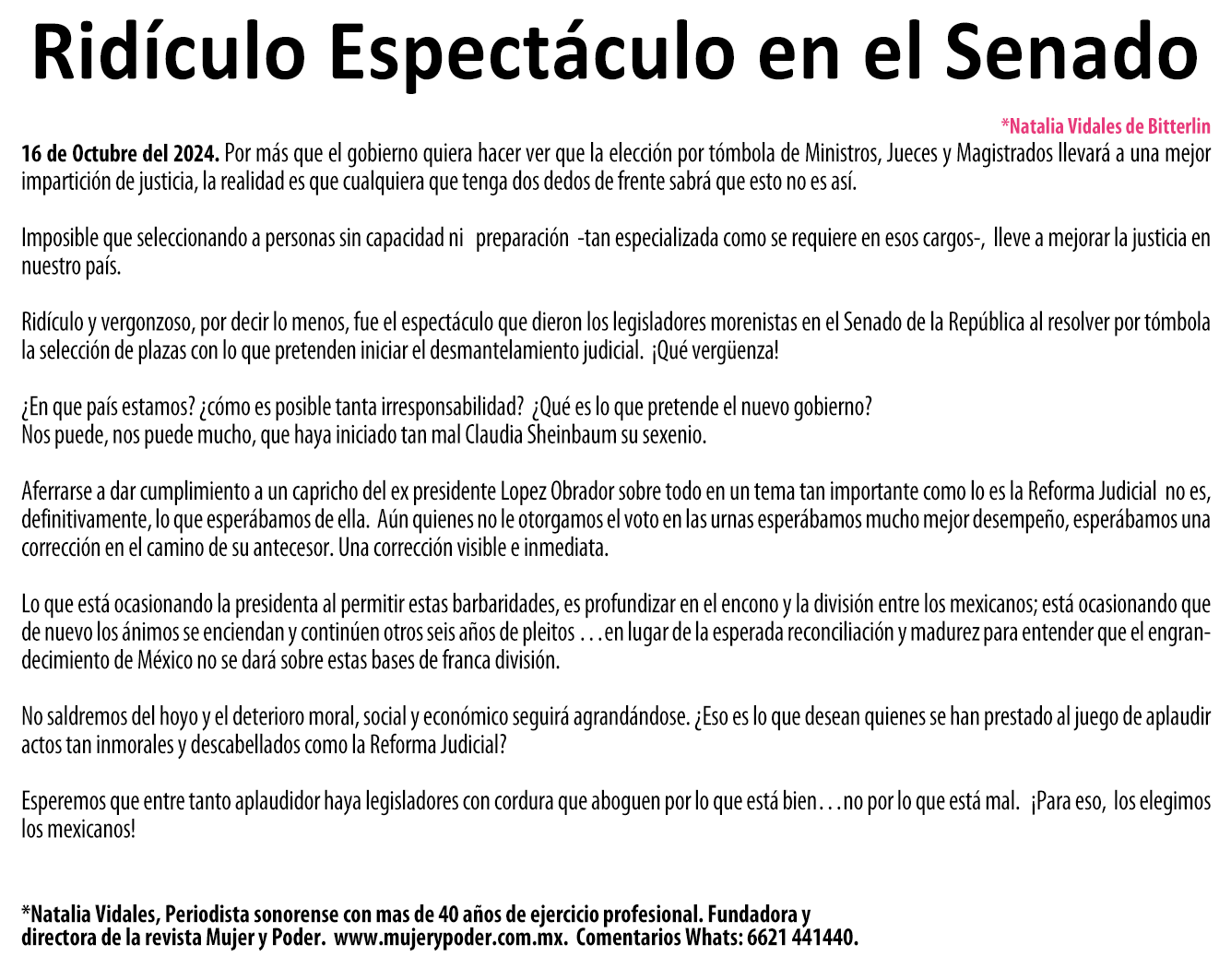 Ridículo Espectáculo en el Senado

*Natalia Vidales de Bitterlin

16 de Octubre del 2024. Por más que el gobierno quiera hacer ver que la elección por tómbola de Ministros, Jueces y Magistrados llevará a una mejor impartición de justicia, la realidad es que cualquiera que tenga dos dedos de frente sabrá que esto no es así.

Imposible que seleccionando a personas sin capacidad ni preparación -tan especializada como se requiere en esos cargos-, lleve a mejorar la justicia en nuestro país.

Ridículo y vergonzoso, por decir lo menos, fue el espectáculo que dieron los legisladores morenistas en el Senado de la República al resolver por tómbola la selección de plazas con lo que pretenden iniciar el desmantelamiento judicial. ¡Qué vergüenza!

¿En que país estamos? ¿cómo es posible tanta irresponsabilidad? ¿Qué es lo que pretende el nuevo gobierno?
Nos puede, nos puede mucho, que haya iniciado tan mal Claudia Sheinbaum su sexenio.

Aferrarse a dar cumplimiento a un capricho del ex presidente Lopez Obrador sobre todo en un tema tan importante como lo es la Reforma Judicial no es, definitivamente, lo que esperábamos de ella. Aún quienes no le otorgamos el voto en las urnas esperábamos mucho mejor desempeño, esperábamos una corrección en el camino de su antecesor. Una corrección visible e inmediata.

Lo que está ocasionando la presidenta al permitir estas barbaridades, es profundizar en el encono y la división entre los mexicanos; está ocasionando que de nuevo los ánimos se enciendan y continúen otros seis años de pleitos . . . en lugar de la esperada reconciliación y madurez para entender que el engrandecimiento de México no se dará sobre estas bases de franca división.

No saldremos del hoyo y el deterioro moral, social y económico seguirá agrandándose. ¿Eso es lo que desean quienes se han prestado al juego de aplaudir actos tan inmorales y descabellados como la Reforma Judicial?

Esperemos que entre tanto aplaudidor haya legisladores con cordura que aboguen por lo que está bien . . . no por lo que está mal. ¡Para eso, los elegimos los mexicanos!

*Natalia Vidales, Periodista sonorense con mas de 40 años de ejercicio profesional. Fundadora y directora de la revista Mujer y Poder. www.mujerypoder.com.mx. Comentarios Whats: 6621 441440.